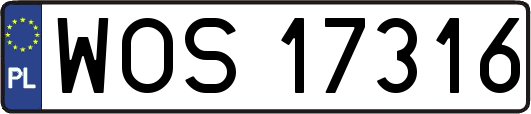 PL
WOS 17316